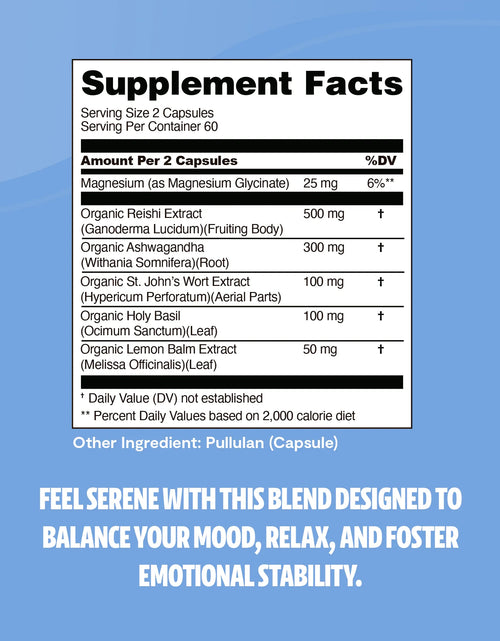 Supplement Facts

Serving Size 2 Capsules
Serving Per Container 60

| Amount Per 2 Capsules | | %DV |
|---|---|---|
| Magnesium (as Magnesium Glycinate) | 25 mg | 6%** |
| Organic Reishi Extract (Ganoderma Lucidum)(Fruiting Body) | 500 mg | † |
| Organic Ashwagandha (Withania Somnifera)(Root) | 300 mg | † |
| Organic St. John's Wort Extract (Hypericum Perforatum)(Aerial Parts) | 100 mg | † |
| Organic Holy Basil (Ocimum Sanctum)(Leaf) | 100 mg | † |
| Organic Lemon Balm Extract (Melissa Officinalis)(Leaf) | 50 mg | † |

† Daily Value (DV) not established
** Percent Daily Values based on 2,000 calorie diet

Other Ingredient: Pullulan (Capsule)

FEEL SERENE WITH THIS BLEND DESIGNED TO BALANCE YOUR MOOD, RELAX, AND FOSTER EMOTIONAL STABILITY.